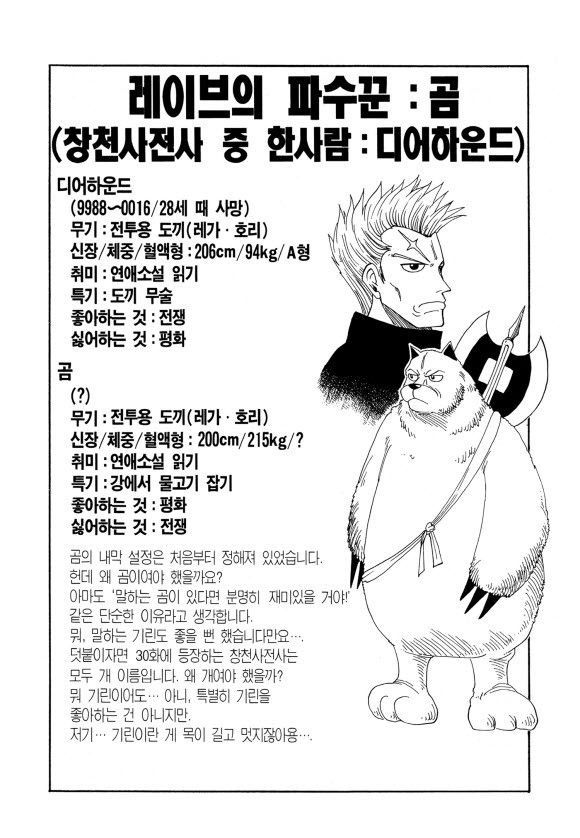 레이브의 파수꾼 : 곰
(창천사전사 중 한사람 : 디어하운드)

디어하운드
(9988~0016/28세 때 사망)
무기 : 전투용 도끼(레가 · 호리)
신장/체중/혈액형 : 206cm/94kg/A형
취미 : 연애소설 읽기
특기 : 도끼 무술
좋아하는 것 : 전쟁
싫어하는 것 : 평화

곰
(?)
무기 : 전투용 도끼(레가 · 호리)
신장/체중/혈액형 : 200cm/215kg/?
취미 : 연애소설 읽기
특기 : 강에서 물고기 잡기
좋아하는 것 : 평화
싫어하는 것 : 전쟁

곰의 내막 설정은 처음부터 정해져 있었습니다.
헌데 왜 곰이여야 했을까요?
아마도 '말하는 곰이 있다면 분명히 재미있을 거야!'
같은 단순한 이유라고 생각합니다.
뭐, 말하는 기린도 좋을 뻔 했습니다만요….
덧붙이자면 30화에 등장하는 창천사전사는
모두 개 이름입니다. 왜 개여야 했을까?
뭐 기린이어도… 아니, 특별히 기린을
좋아하는 건 아니지만.
저기… 기린이란 게 목이 길고 멋지잖아용….